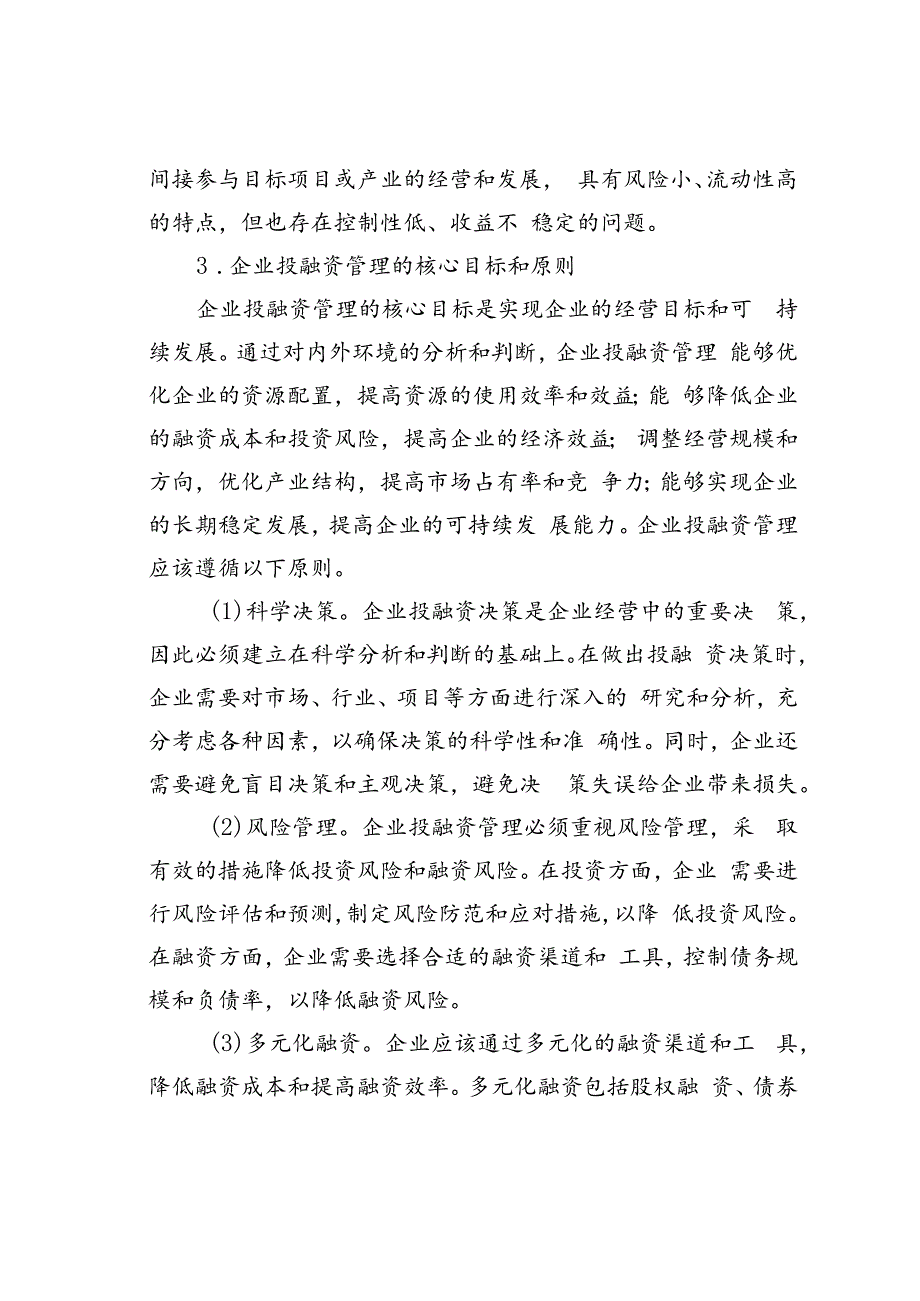 间接参与目标项目或产业的经营和发展，具有风险小、流动性高的特点，但也存在控制性低、收益不稳定的问题。

3．企业投融资管理的核心目标和原则

企业投融资管理的核心目标是实现企业的经营目标和可持续发展。通过对内外环境的分析和判断，企业投融资管理能够优化企业的资源配置，提高资源的使用效率和效益；能够降低企业的融资成本和投资风险，提高企业的经济效益；调整经营规模和方向，优化产业结构，提高市场占有率和竞争力；能够实现企业的长期稳定发展，提高企业的可持续发展能力。企业投融资管理应该遵循以下原则。

(1)科学决策。企业投融资决策是企业经营中的重要决策，因此必须建立在科学分析和判断的基础上。在做出投融资决策时，企业需要对市场、行业、项目等方面进行深入的研究和分析，充分考虑各种因素，以确保决策的科学性和准确性。同时，企业还需要避免盲目决策和主观决策，避免决策失误给企业带来损失。

(2)风险管理。企业投融资管理必须重视风险管理，采取有效的措施降低投资风险和融资风险。在投资方面，企业需要进行风险评估和预测，制定风险防范和应对措施，以降低投资风险。在融资方面，企业需要选择合适的融资渠道和工具，控制债务规模和负债率，以降低融资风险。

(3)多元化融资。企业应该通过多元化的融资渠道和工具，降低融资成本和提高融资效率。多元化融资包括股权融资、债券